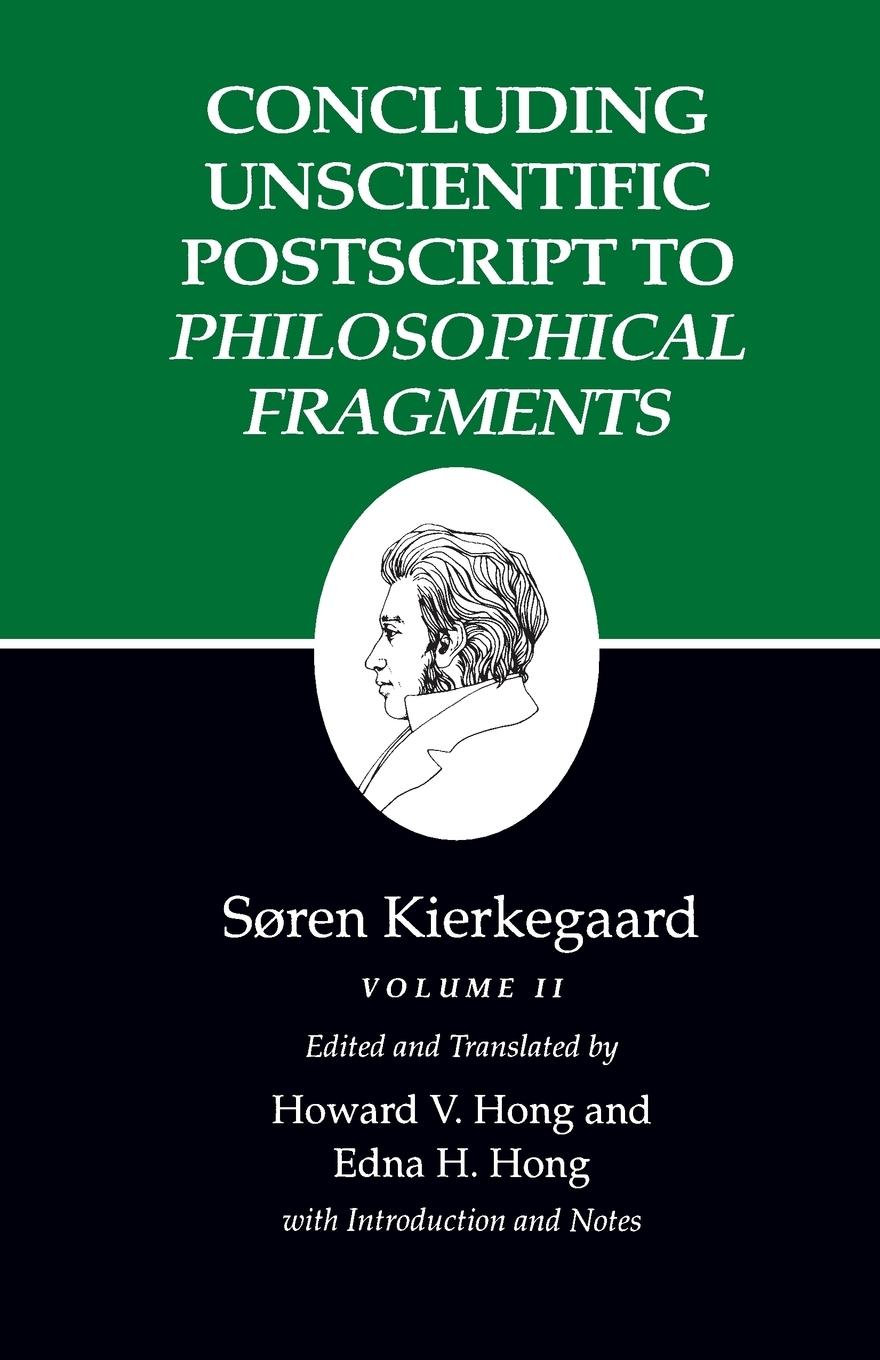 CONCLUDING UNSCIENTIFIC POSTSCRIPT TO PHILOSOPHICAL FRAGMENTS

Søren Kierkegaard

VOLUME II

Edited and Translated by

Howard V. Hong and Edna H. Hong

with Introduction and Notes